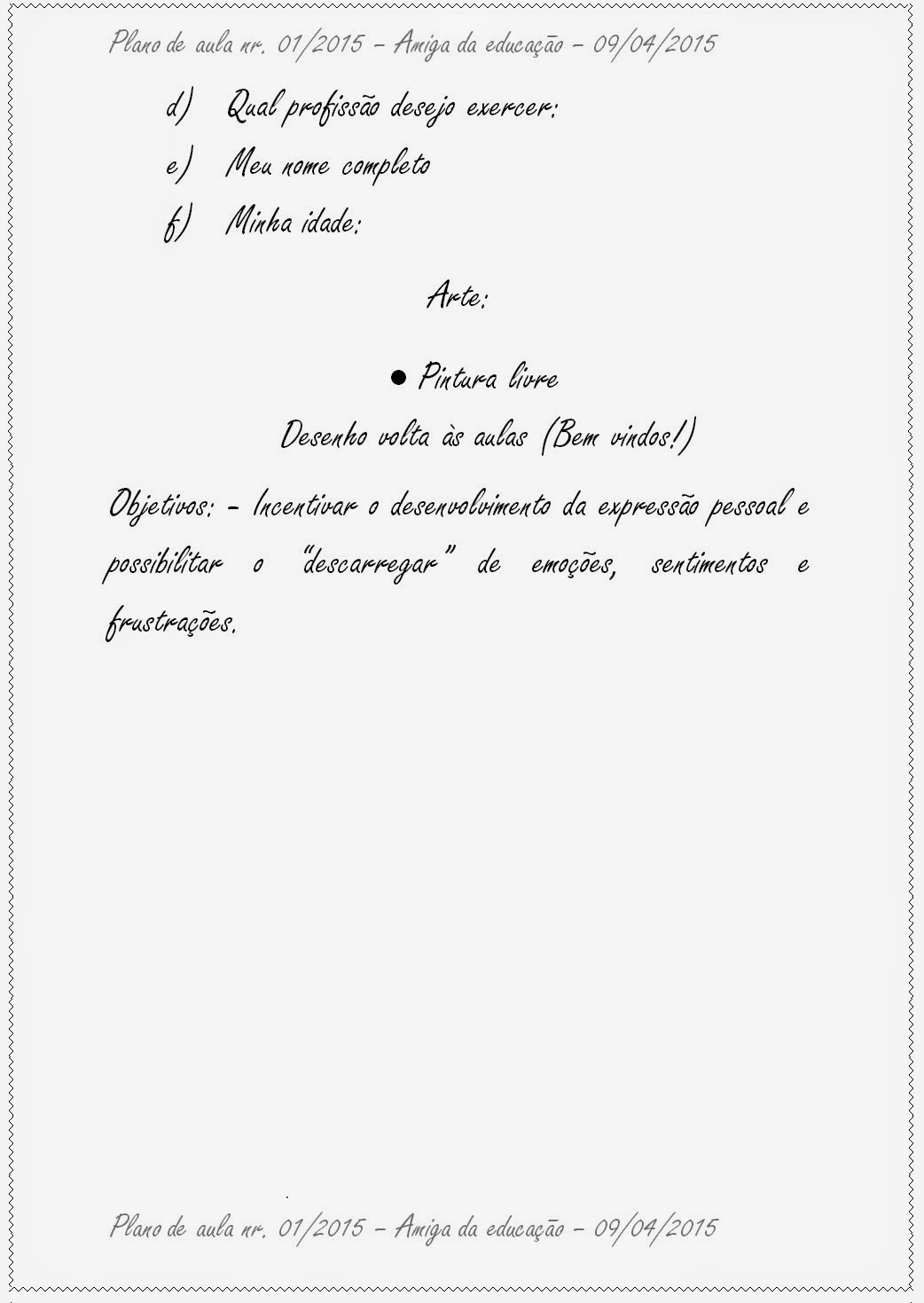 Plano de aula nr. 01/2015 – Amiga da educação – 09/04/2015

d) Qual profissão desejo exercer:

e) Meu nome completo

f) Minha idade:

Arte:

● Pintura livre

Desenho volta às aulas (Bem vindos!)

Objetivos: – Incentivar o desenvolvimento da expressão pessoal e possibilitar o "descarregar" de emoções, sentimentos e frustrações.

Plano de aula nr. 01/2015 – Amiga da educação – 09/04/2015